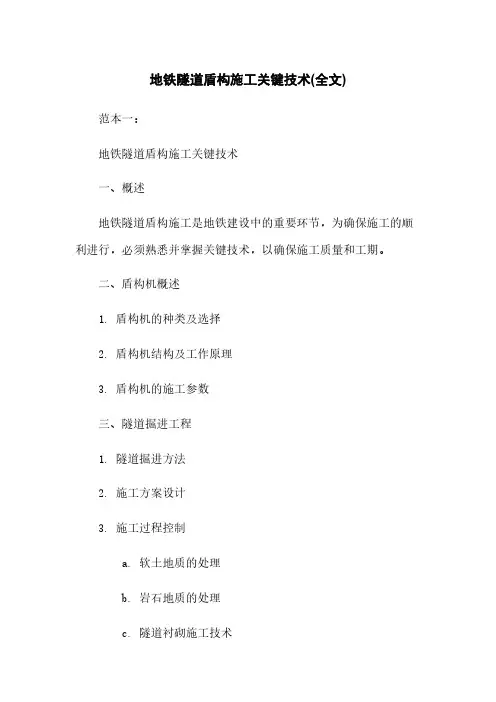 地铁隧道盾构施工关键技术(全文)

范本一：

地铁隧道盾构施工关键技术

一、概述

地铁隧道盾构施工是地铁建设中的重要环节，为确保施工的顺利进行，必须熟悉并掌握关键技术，以确保施工质量和工期。

二、盾构机概述

1. 盾构机的种类及选择

2. 盾构机结构及工作原理

3. 盾构机的施工参数

三、隧道掘进工程

1. 隧道掘进方法

2. 施工方案设计

3. 施工过程控制

a. 软土地质的处理

b. 岩石地质的处理

c. 隧道衬砌施工技术